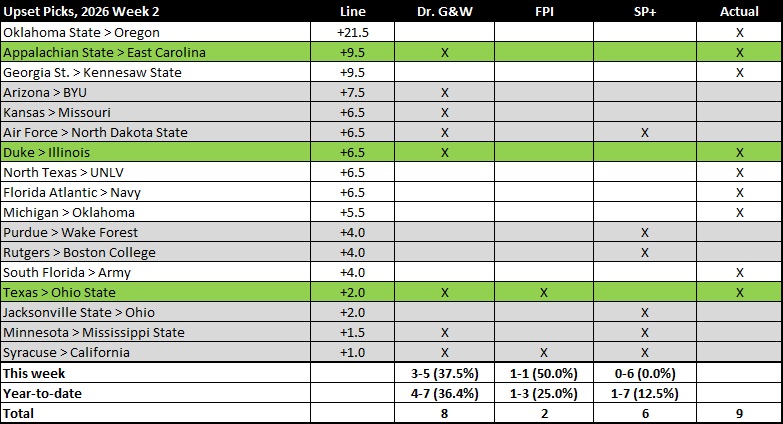 | Upset Picks, 2026 Week 2 | Line | Dr. G&W | FPI | SP+ | Actual |
|---|---|---|---|---|---|
| Oklahoma State > Oregon | +21.5 | | | | X |
| Appalachian State > East Carolina | +9.5 | X | | | X |
| Georgia St. > Kennesaw State | +9.5 | | | | X |
| Arizona > BYU | +7.5 | X | | | |
| Kansas > Missouri | +6.5 | X | | | |
| Air Force > North Dakota State | +6.5 | X | | X | |
| Duke > Illinois | +6.5 | X | | | X |
| North Texas > UNLV | +6.5 | | | | X |
| Florida Atlantic > Navy | +6.5 | | | | X |
| Michigan > Oklahoma | +5.5 | | | | X |
| Purdue > Wake Forest | +4.0 | | | X | |
| Rutgers > Boston College | +4.0 | | | X | |
| South Florida > Army | +4.0 | | | | X |
| Texas > Ohio State | +2.0 | X | X | | X |
| Jacksonville State > Ohio | +2.0 | | | X | |
| Minnesota > Mississippi State | +1.5 | X | | X | |
| Syracuse > California | +1.0 | X | X | X | |
| This week | | 3-5 (37.5%) | 1-1 (50.0%) | 0-6 (0.0%) | |
| Year-to-date | | 4-7 (36.4%) | 1-3 (25.0%) | 1-7 (12.5%) | |
| Total | | 8 | 2 | 6 | 9 |